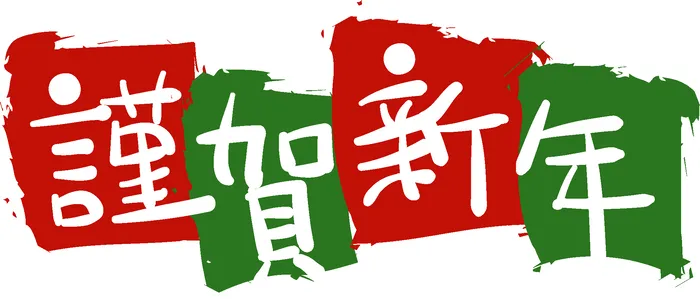 謹賀新年